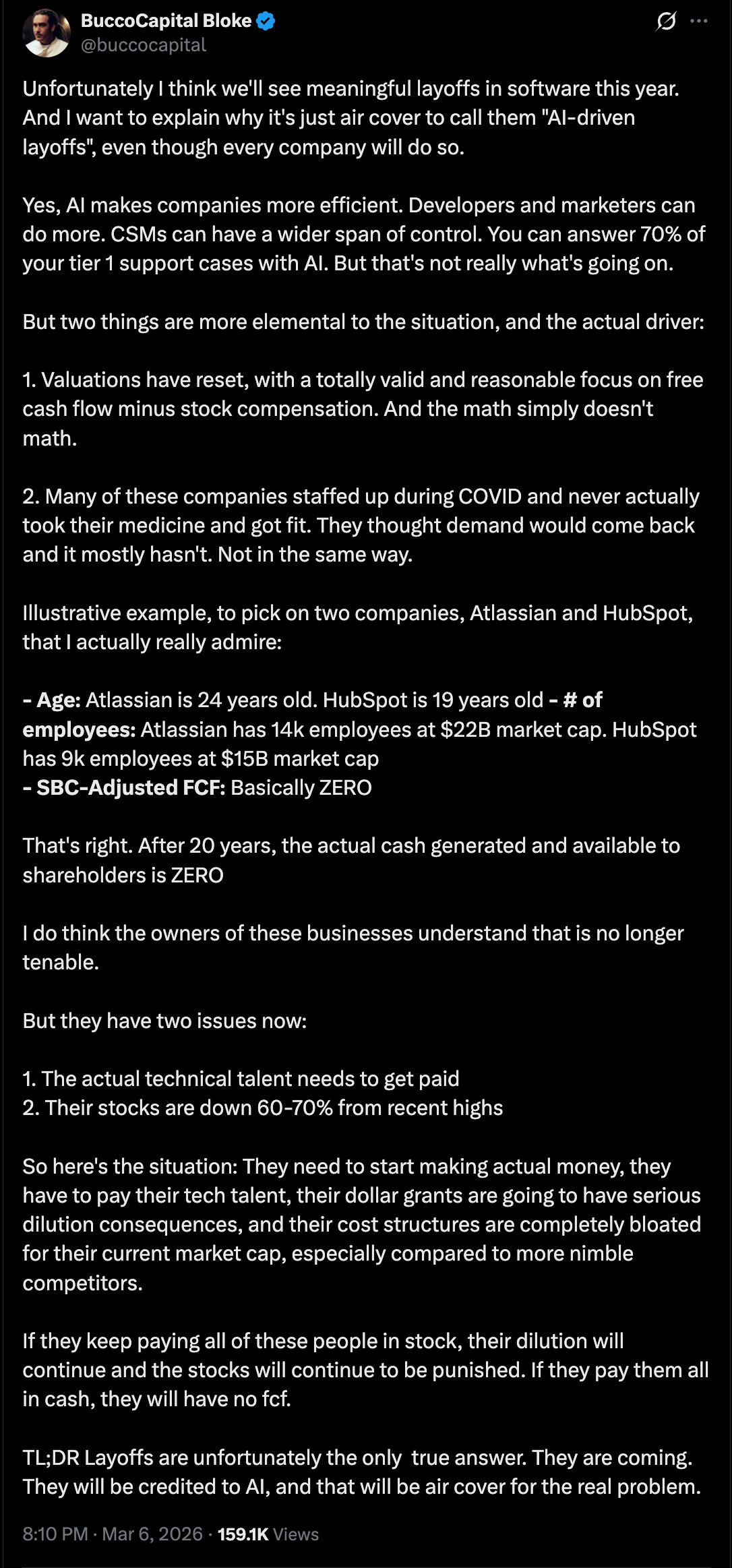 BuccoCapital Bloke
@buccocapital

Unfortunately I think we'll see meaningful layoffs in software this year. And I want to explain why it's just air cover to call them "AI-driven layoffs", even though every company will do so.

Yes, AI makes companies more efficient. Developers and marketers can do more. CSMs can have a wider span of control. You can answer 70% of your tier 1 support cases with AI. But that's not really what's going on.

But two things are more elemental to the situation, and the actual driver:

1. Valuations have reset, with a totally valid and reasonable focus on free cash flow minus stock compensation. And the math simply doesn't math.

2. Many of these companies staffed up during COVID and never actually took their medicine and got fit. They thought demand would come back and it mostly hasn't. Not in the same way.

Illustrative example, to pick on two companies, Atlassian and HubSpot, that I actually really admire:

- Age: Atlassian is 24 years old. HubSpot is 19 years old - # of employees: Atlassian has 14k employees at $22B market cap. HubSpot has 9k employees at $15B market cap
- SBC-Adjusted FCF: Basically ZERO

That's right. After 20 years, the actual cash generated and available to shareholders is ZERO

I do think the owners of these businesses understand that is no longer tenable.

But they have two issues now:

1. The actual technical talent needs to get paid
2. Their stocks are down 60-70% from recent highs

So here's the situation: They need to start making actual money, they have to pay their tech talent, their dollar grants are going to have serious dilution consequences, and their cost structures are completely bloated for their current market cap, especially compared to more nimble competitors.

If they keep paying all of these people in stock, their dilution will continue and the stocks will continue to be punished. If they pay them all in cash, they will have no fcf.

TL;DR Layoffs are unfortunately the only  true answer. They are coming. They will be credited to AI, and that will be air cover for the real problem.

8:10 PM · Mar 6, 2026 · 159.1K Views